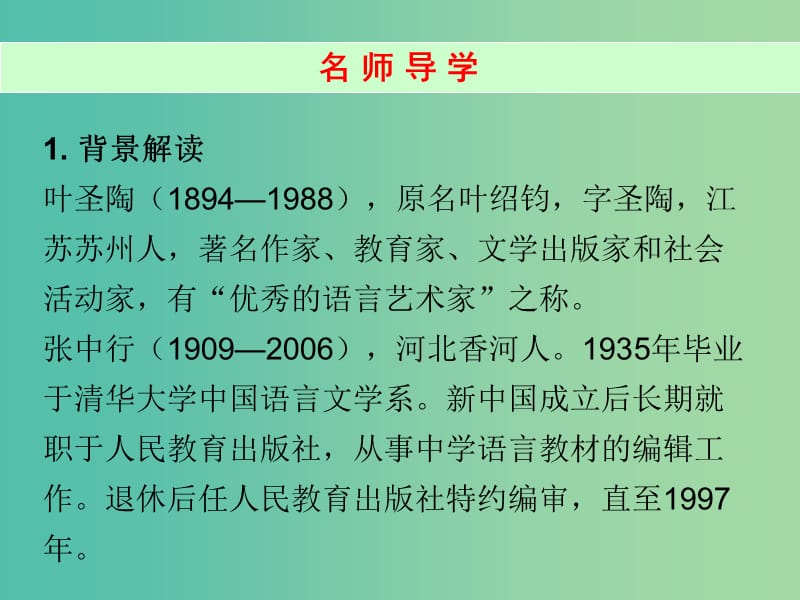 名 师 导 学

1. 背景解读

叶圣陶（1894—1988），原名叶绍钧，字圣陶，江苏苏州人，著名作家、教育家、文学出版家和社会活动家，有“优秀的语言艺术家”之称。

张中行（1909—2006），河北香河人。1935年毕业于清华大学中国语言文学系。新中国成立后长期就职于人民教育出版社，从事中学语言教材的编辑工作。退休后任人民教育出版社特约编审，直至1997年。